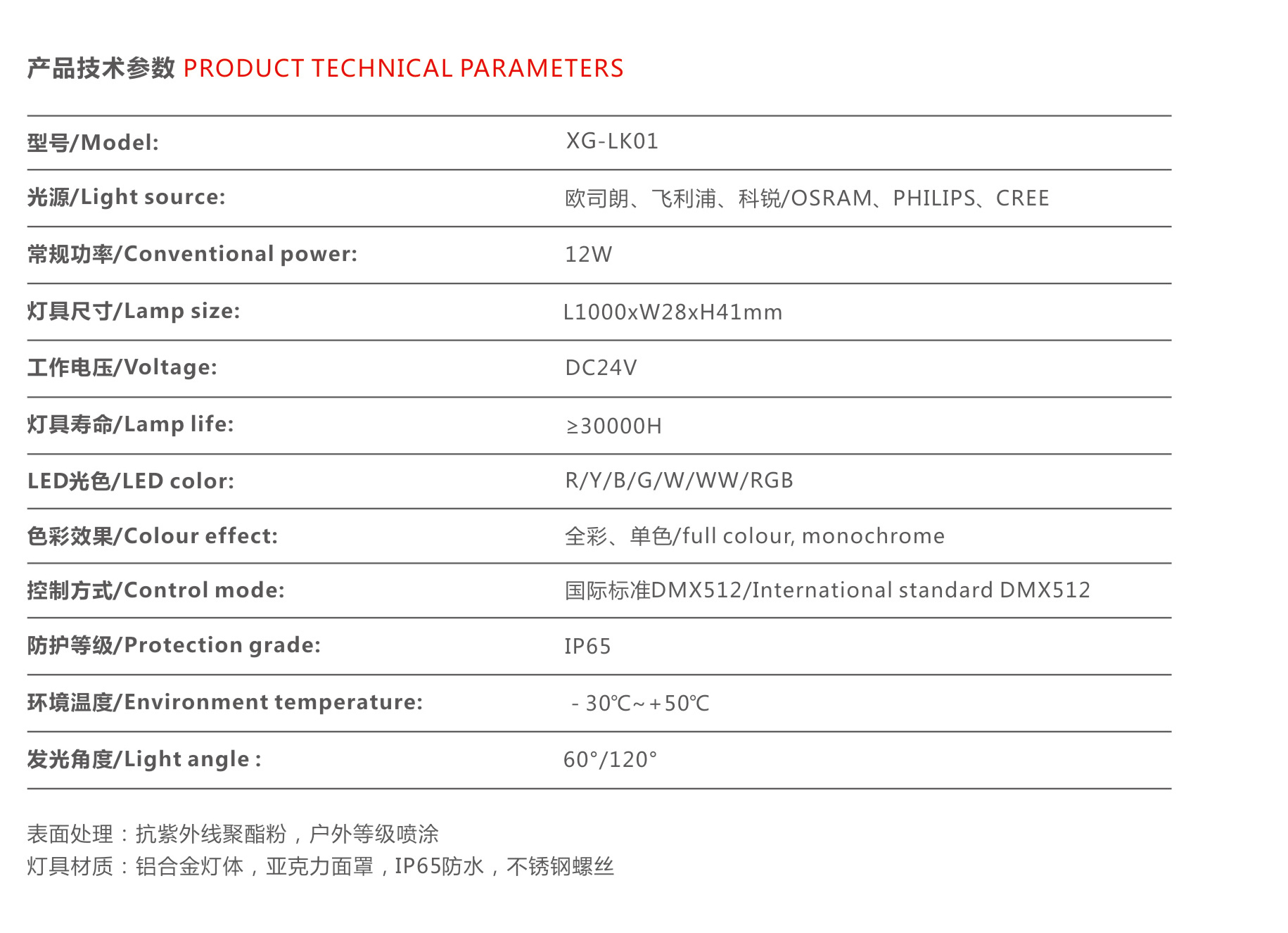 产品技术参数 PRODUCT TECHNICAL PARAMETERS

| | |
|---|---|
| 型号/Model: | XG-LK01 |
| 光源/Light source: | 欧司朗、飞利浦、科锐/OSRAM、PHILIPS、CREE |
| 常规功率/Conventional power: | 12W |
| 灯具尺寸/Lamp size: | L1000xW28xH41mm |
| 工作电压/Voltage: | DC24V |
| 灯具寿命/Lamp life: | ≥30000H |
| LED光色/LED color: | R/Y/B/G/W/WW/RGB |
| 色彩效果/Colour effect: | 全彩、单色/full colour, monochrome |
| 控制方式/Control mode: | 国际标准DMX512/International standard DMX512 |
| 防护等级/Protection grade: | IP65 |
| 环境温度/Environment temperature: | - 30℃~+50℃ |
| 发光角度/Light angle : | 60°/120° |

表面处理：抗紫外线聚酯粉，户外等级喷涂
灯具材质：铝合金灯体，亚克力面罩，IP65防水，不锈钢螺丝